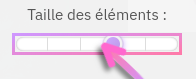 Taille des éléments :